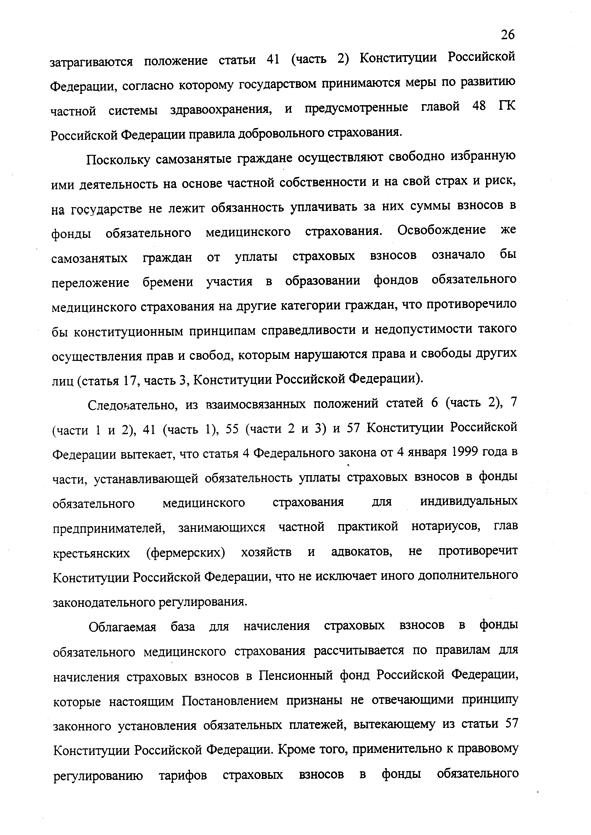 26

затрагиваются положение статьи 41 (часть 2) Конституции Российской Федерации, согласно которому государством принимаются меры по развитию частной системы здравоохранения, и предусмотренные главой 48 ГК Российской Федерации правила добровольного страхования.

Поскольку самозанятые граждане осуществляют свободно избранную ими деятельность на основе частной собственности и на свой страх и риск, на государстве не лежит обязанность уплачивать за них суммы взносов в фонды обязательного медицинского страхования. Освобождение же самозанятых граждан от уплаты страховых взносов означало бы переложение бремени участия в образовании фондов обязательного медицинского страхования на другие категории граждан, что противоречило бы конституционным принципам справедливости и недопустимости такого осуществления прав и свобод, которым нарушаются права и свободы других лиц (статья 17, часть 3, Конституции Российской Федерации).

Следовательно, из взаимосвязанных положений статей 6 (часть 2), 7 (части 1 и 2), 41 (часть 1), 55 (части 2 и 3) и 57 Конституции Российской Федерации вытекает, что статья 4 Федерального закона от 4 января 1999 года в части, устанавливающей обязательность уплаты страховых взносов в фонды обязательного медицинского страхования для индивидуальных предпринимателей, занимающихся частной практикой нотариусов, глав крестьянских (фермерских) хозяйств и адвокатов, не противоречит Конституции Российской Федерации, что не исключает иного дополнительного законодательного регулирования.

Облагаемая база для начисления страховых взносов в фонды обязательного медицинского страхования рассчитывается по правилам для начисления страховых взносов в Пенсионный фонд Российской Федерации, которые настоящим Постановлением признаны не отвечающими принципу законного установления обязательных платежей, вытекающему из статьи 57 Конституции Российской Федерации. Кроме того, применительно к правовому регулированию тарифов страховых взносов в фонды обязательного